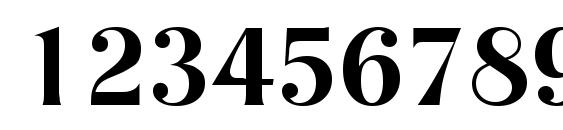 123456789